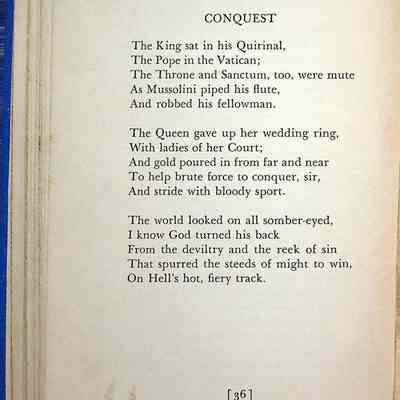 CONQUEST

The King sat in his Quirinal,
The Pope in the Vatican;
The Throne and Sanctum, too, were mute
As Mussolini piped his flute,
And robbed his fellowman.

The Queen gave up her wedding ring,
With ladies of her Court;
And gold poured in from far and near
To help brute force to conquer, sir,
And stride with bloody sport.

The world looked on all somber-eyed,
I know God turned his back
From the deviltry and the reek of sin
That spurred the steeds of might to win,
On Hell's hot, fiery track.

[36]